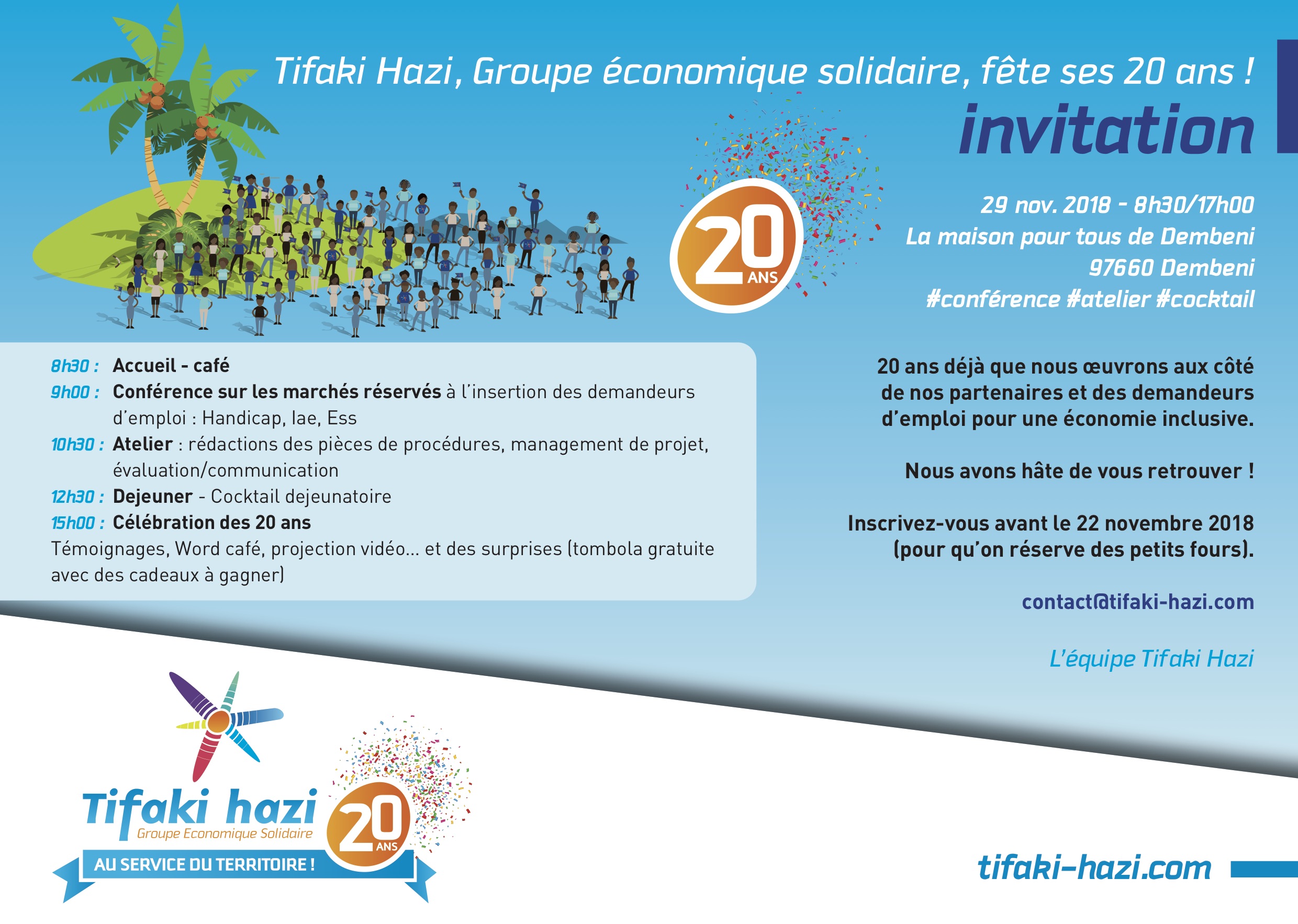 Tifaki Hazi, Groupe économique solidaire, fête ses 20 ans !

invitation

20 ANS

29 nov. 2018 - 8h30/17h00
La maison pour tous de Dembeni
97660 Dembeni
#conférence #atelier #cocktail

8h30 : Accueil - café
9h00 : Conférence sur les marchés réservés à l'insertion des demandeurs d'emploi : Handicap, Iae, Ess
10h30 : Atelier : rédactions des pièces de procédures, management de projet, évaluation/communication
12h30 : Dejeuner - Cocktail dejeunatoire
15h00 : Célébration des 20 ans
Témoignages, Word café, projection vidéo... et des surprises (tombola gratuite avec des cadeaux à gagner)

20 ans déjà que nous œuvrons aux côté de nos partenaires et des demandeurs d'emploi pour une économie inclusive.

Nous avons hâte de vous retrouver !

Inscrivez-vous avant le 22 novembre 2018 (pour qu'on réserve des petits fours).

contact@tifaki-hazi.com

L'équipe Tifaki Hazi

Tifaki hazi
Groupe Economique Solidaire
20 ANS
AU SERVICE DU TERRITOIRE !

tifaki-hazi.com